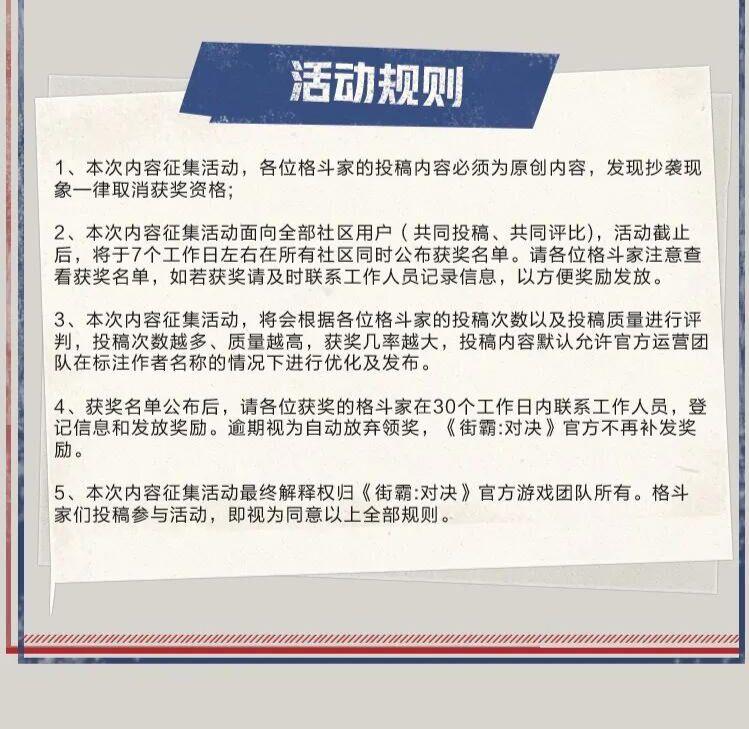 活动规则

1、本次内容征集活动，各位格斗家的投稿内容必须为原创内容，发现抄袭现象一律取消获奖资格;

2、本次内容征集活动面向全部社区用户（共同投稿、共同评比)，活动截止后，将于7个工作日左右在所有社区同时公布获奖名单。请各位格斗家注意查看获奖名单，如若获奖请及时联系工作人员记录信息，以方便奖励发放。

3、本次内容征集活动，将会根据各位格斗家的投稿次数以及投稿质量进行评判，投稿次数越多、质量越高，获奖几率越大，投稿内容默认允许官方运营团队在标注作者名称的情况下进行优化及发布。

4、获奖名单公布后，请各位获奖的格斗家在30个工作日内联系工作人员，登记信息和发放奖励。逾期视为自动放弃领奖，《街霸:对决》官方不再补发奖励。

5、本次内容征集活动最终解释权归《街霸:对决》官方游戏团队所有。格斗家们投稿参与活动，即视为同意以上全部规则。